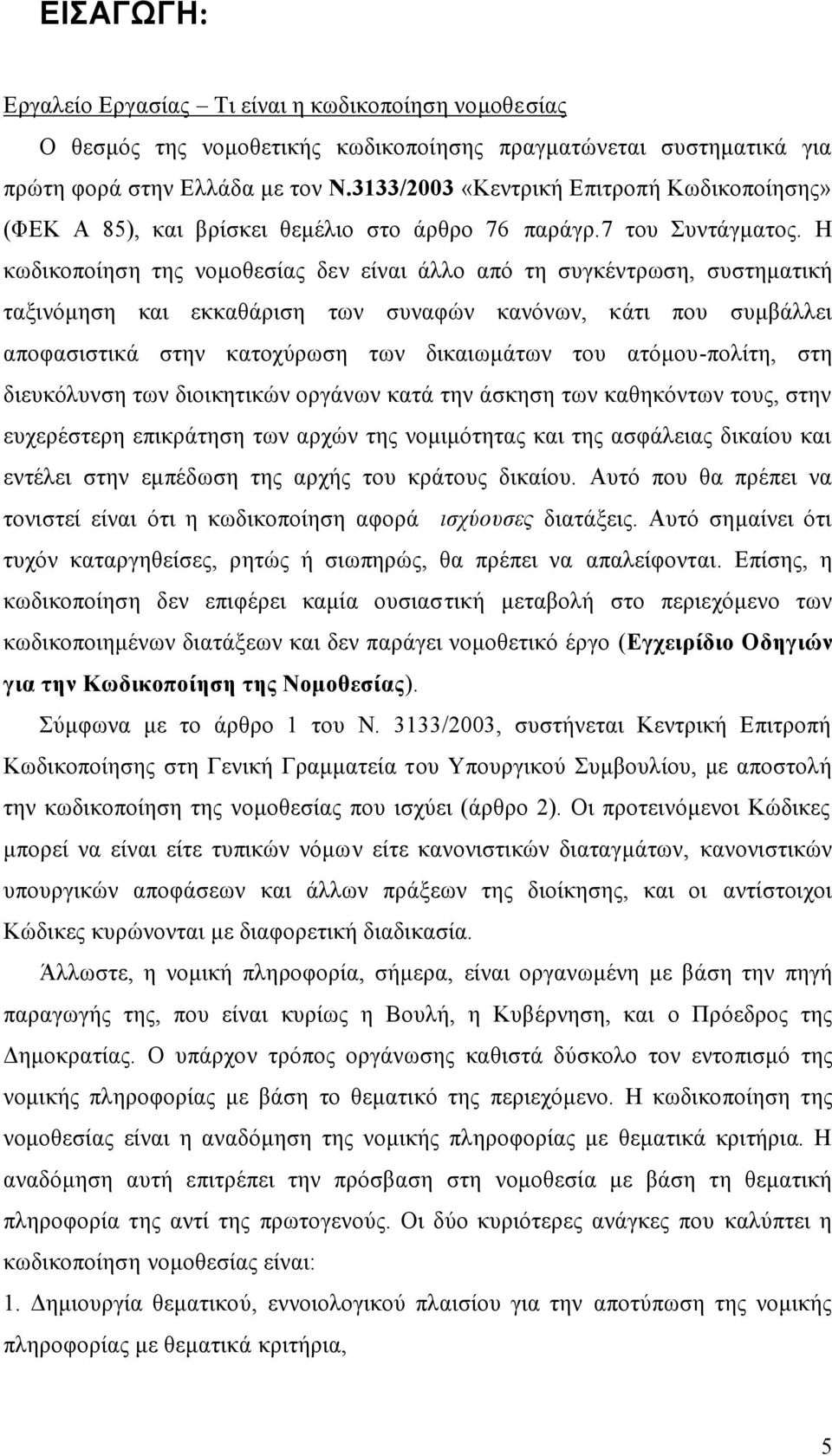 ΕΙΣΑΓΩΓΗ:

Εργαλείο Εργασίας – Τι είναι η κωδικοποίηση νομοθεσίας

Ο θεσμός της νομοθετικής κωδικοποίησης πραγματώνεται συστηματικά για πρώτη φορά στην Ελλάδα με τον Ν.3133/2003 «Κεντρική Επιτροπή Κωδικοποίησης» (ΦΕΚ Α 85), και βρίσκει θεμέλιο στο άρθρο 76 παράγρ.7 του Συντάγματος. Η κωδικοποίηση της νομοθεσίας δεν είναι άλλο από τη συγκέντρωση, συστηματική ταξινόμηση και εκκαθάριση των συναφών κανόνων, κάτι που συμβάλλει αποφασιστικά στην κατοχύρωση των δικαιωμάτων του ατόμου-πολίτη, στη διευκόλυνση των διοικητικών οργάνων κατά την άσκηση των καθηκόντων τους, στην ευχερέστερη επικράτηση των αρχών της νομιμότητας και της ασφάλειας δικαίου και εντέλει στην εμπέδωση της αρχής του κράτους δικαίου. Αυτό που θα πρέπει να τονιστεί είναι ότι η κωδικοποίηση αφορά ισχύουσες διατάξεις. Αυτό σημαίνει ότι τυχόν καταργηθείσες, ρητώς ή σιωπηρώς, θα πρέπει να απαλείφονται. Επίσης, η κωδικοποίηση δεν επιφέρει καμία ουσιαστική μεταβολή στο περιεχόμενο των κωδικοποιημένων διατάξεων και δεν παράγει νομοθετικό έργο (Εγχειρίδιο Οδηγιών για την Κωδικοποίηση της Νομοθεσίας).

Σύμφωνα με το άρθρο 1 του Ν. 3133/2003, συστήνεται Κεντρική Επιτροπή Κωδικοποίησης στη Γενική Γραμματεία του Υπουργικού Συμβουλίου, με αποστολή την κωδικοποίηση της νομοθεσίας που ισχύει (άρθρο 2). Οι προτεινόμενοι Κώδικες μπορεί να είναι είτε τυπικών νόμων είτε κανονιστικών διαταγμάτων, κανονιστικών υπουργικών αποφάσεων και άλλων πράξεων της διοίκησης, και οι αντίστοιχοι Κώδικες κυρώνονται με διαφορετική διαδικασία.

Άλλωστε, η νομική πληροφορία, σήμερα, είναι οργανωμένη με βάση την πηγή παραγωγής της, που είναι κυρίως η Βουλή, η Κυβέρνηση, και ο Πρόεδρος της Δημοκρατίας. Ο υπάρχον τρόπος οργάνωσης καθιστά δύσκολο τον εντοπισμό της νομικής πληροφορίας με βάση το θεματικό της περιεχόμενο. Η κωδικοποίηση της νομοθεσίας είναι η αναδόμηση της νομικής πληροφορίας με θεματικά κριτήρια. Η αναδόμηση αυτή επιτρέπει την πρόσβαση στη νομοθεσία με βάση τη θεματική πληροφορία της αντί της πρωτογενούς. Οι δύο κυριότερες ανάγκες που καλύπτει η κωδικοποίηση νομοθεσίας είναι:

1. Δημιουργία θεματικού, εννοιολογικού πλαισίου για την αποτύπωση της νομικής πληροφορίας με θεματικά κριτήρια,

5